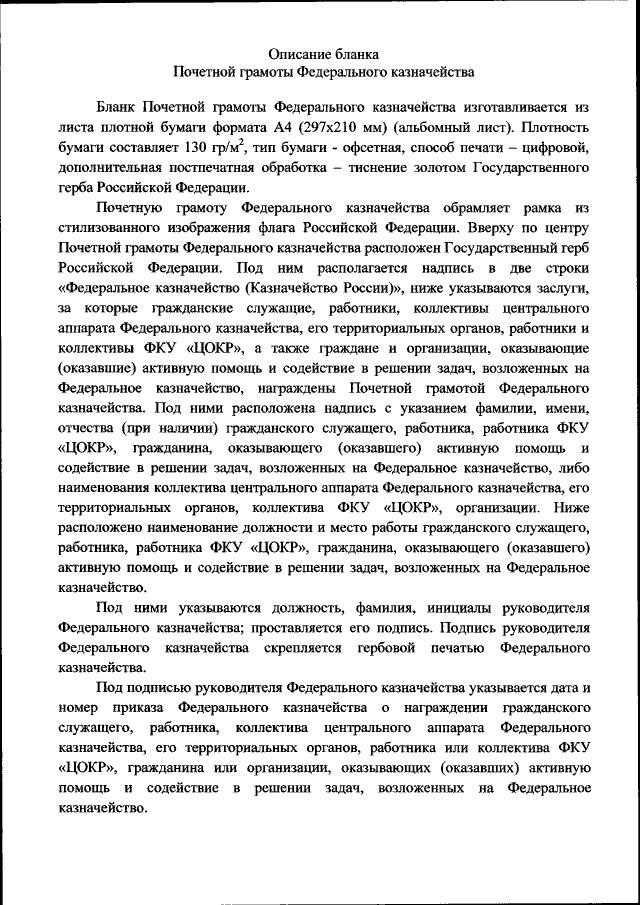 Описание бланка
Почетной грамоты Федерального казначейства

Бланк Почетной грамоты Федерального казначейства изготавливается из листа плотной бумаги формата А4 (297х210 мм) (альбомный лист). Плотность бумаги составляет 130 гр/м$^2$, тип бумаги - офсетная, способ печати – цифровой, дополнительная постпечатная обработка – тиснение золотом Государственного герба Российской Федерации.

Почетную грамоту Федерального казначейства обрамляет рамка из стилизованного изображения флага Российской Федерации. Вверху по центру Почетной грамоты Федерального казначейства расположен Государственный герб Российской Федерации. Под ним располагается надпись в две строки «Федеральное казначейство (Казначейство России)», ниже указываются заслуги, за которые гражданские служащие, работники, коллективы центрального аппарата Федерального казначейства, его территориальных органов, работники и коллективы ФКУ «ЦОКР», а также граждане и организации, оказывающие (оказавшие) активную помощь и содействие в решении задач, возложенных на Федеральное казначейство, награждены Почетной грамотой Федерального казначейства. Под ними расположена надпись с указанием фамилии, имени, отчества (при наличии) гражданского служащего, работника, работника ФКУ «ЦОКР», гражданина, оказывающего (оказавшего) активную помощь и содействие в решении задач, возложенных на Федеральное казначейство, либо наименования коллектива центрального аппарата Федерального казначейства, его территориальных органов, коллектива ФКУ «ЦОКР», организации. Ниже расположено наименование должности и место работы гражданского служащего, работника, работника ФКУ «ЦОКР», гражданина, оказывающего (оказавшего) активную помощь и содействие в решении задач, возложенных на Федеральное казначейство.

Под ними указываются должность, фамилия, инициалы руководителя Федерального казначейства; проставляется его подпись. Подпись руководителя Федерального казначейства скрепляется гербовой печатью Федерального казначейства.

Под подписью руководителя Федерального казначейства указывается дата и номер приказа Федерального казначейства о награждении гражданского служащего, работника, коллектива центрального аппарата Федерального казначейства, его территориальных органов, работника или коллектива ФКУ «ЦОКР», гражданина или организации, оказывающих (оказавших) активную помощь и содействие в решении задач, возложенных на Федеральное казначейство.